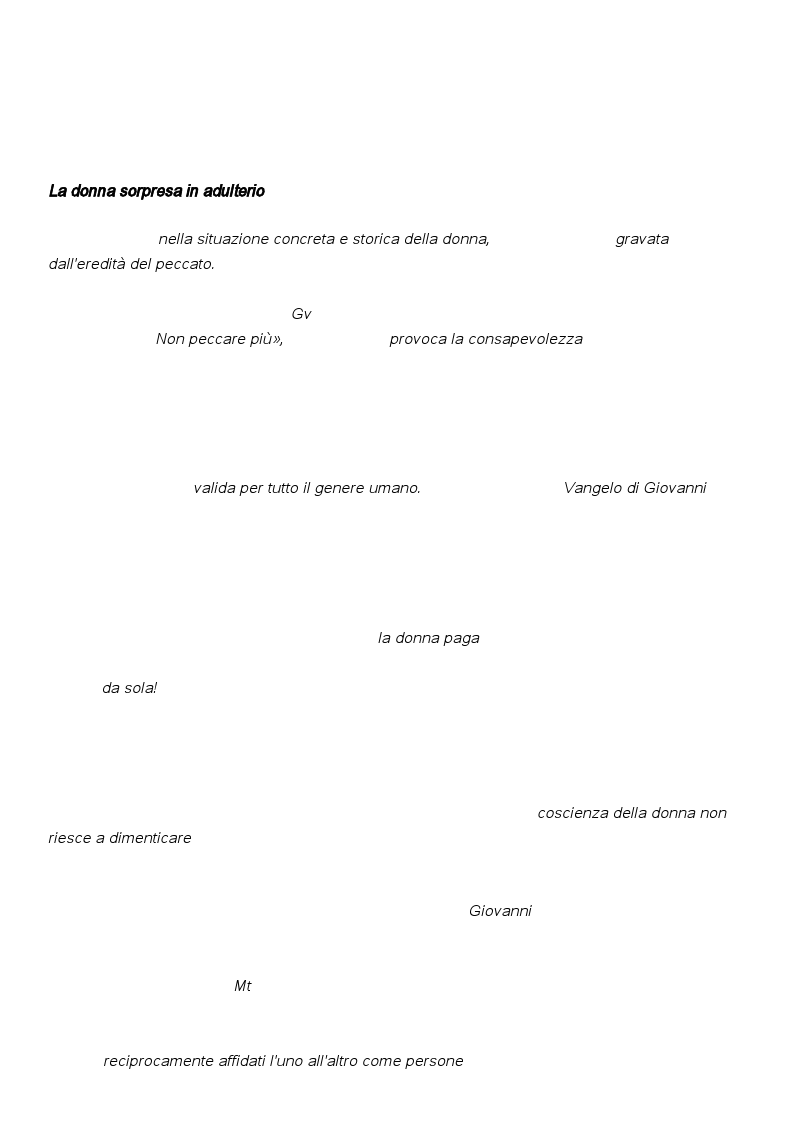 La donna sorpresa in adulterio

nella situazione concreta e storica della donna, gravata dall'eredità del peccato.

Gv

Non peccare più», provoca la consapevolezza

valida per tutto il genere umano. Vangelo di Giovanni

la donna paga

da sola!

coscienza della donna non riesce a dimenticare

Giovanni

Mt

reciprocamente affidati l'uno all'altro come persone